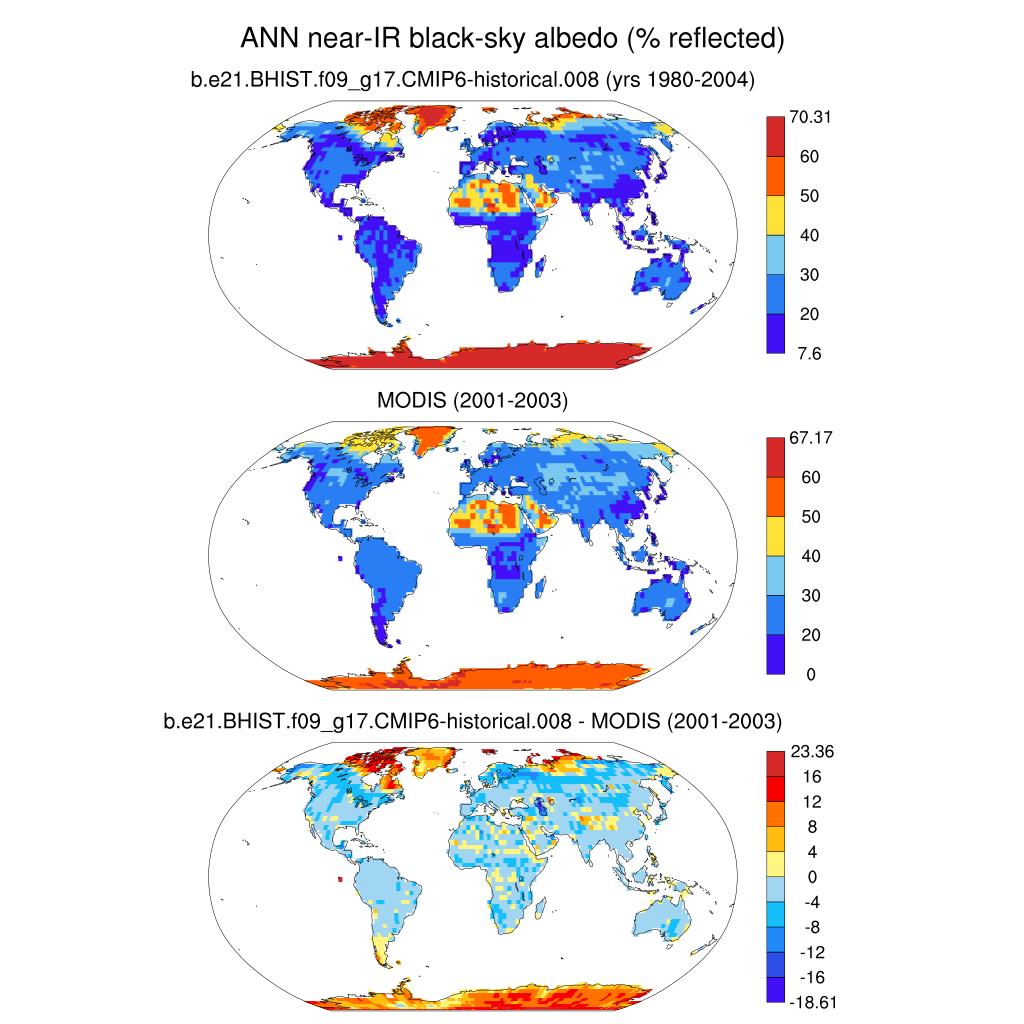 ANN near-IR black-sky albedo (% reflected)

b.e21.BHIST.f09_g17.CMIP6-historical.008 (yrs 1980-2004)

70.31
60
50
40
30
20
7.6

MODIS (2001-2003)

67.17
60
50
40
30
20
0

b.e21.BHIST.f09_g17.CMIP6-historical.008 - MODIS (2001-2003)

23.36
16
12
8
4
0
-4
-8
-12
-16
-18.61